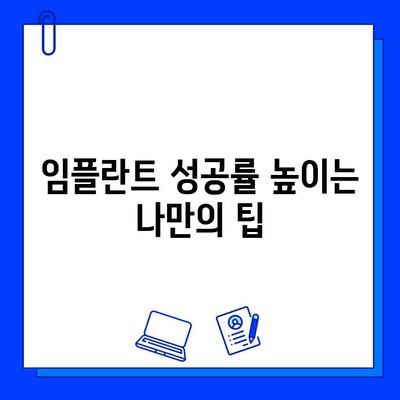 임플란트 성공률 높이는 나만의 팁